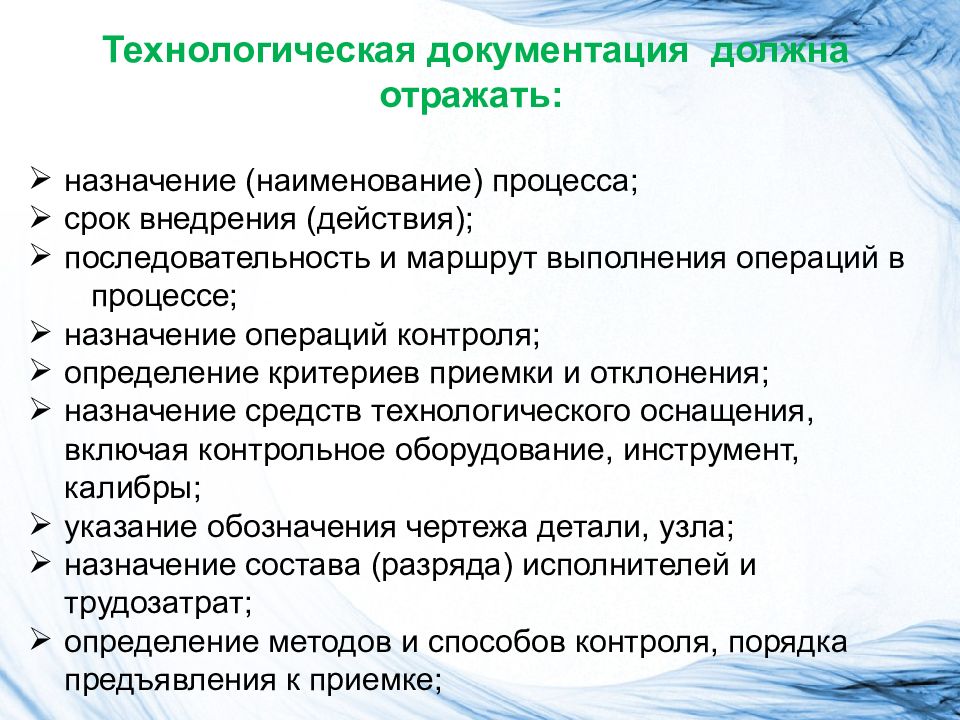 Технологическая документация должна отражать:

➢ назначение (наименование) процесса;
➢ срок внедрения (действия);
➢ последовательность и маршрут выполнения операций в процессе;
➢ назначение операций контроля;
➢ определение критериев приемки и отклонения;
➢ назначение средств технологического оснащения, включая контрольное оборудование, инструмент, калибры;
➢ указание обозначения чертежа детали, узла;
➢ назначение состава (разряда) исполнителей и трудозатрат;
➢ определение методов и способов контроля, порядка предъявления к приемке;